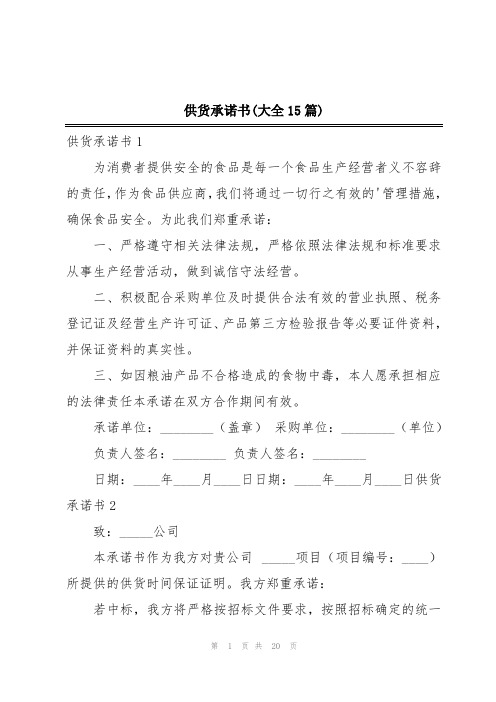 供货承诺书(大全15篇)

供货承诺书1

为消费者提供安全的食品是每一个食品生产经营者义不容辞的责任，作为食品供应商，我们将通过一切行之有效的'管理措施，确保食品安全。为此我们郑重承诺：

一、严格遵守相关法律法规，严格依照法律法规和标准要求从事生产经营活动，做到诚信守法经营。

二、积极配合采购单位及时提供合法有效的营业执照、税务登记证及经营生产许可证、产品第三方检验报告等必要证件资料，并保证资料的真实性。

三、如因粮油产品不合格造成的食物中毒，本人愿承担相应的法律责任本承诺在双方合作期间有效。

承诺单位：________（盖章） 采购单位：________（单位）

负责人签名：________ 负责人签名：________

日期：____年____月____日日期：____年____月____日供货承诺书2

致：_____公司

本承诺书作为我方对贵公司 _____项目（项目编号：____）所提供的供货时间保证证明。我方郑重承诺：

若中标，我方将严格按招标文件要求，按照招标确定的统一

第 1 页 共 20 页